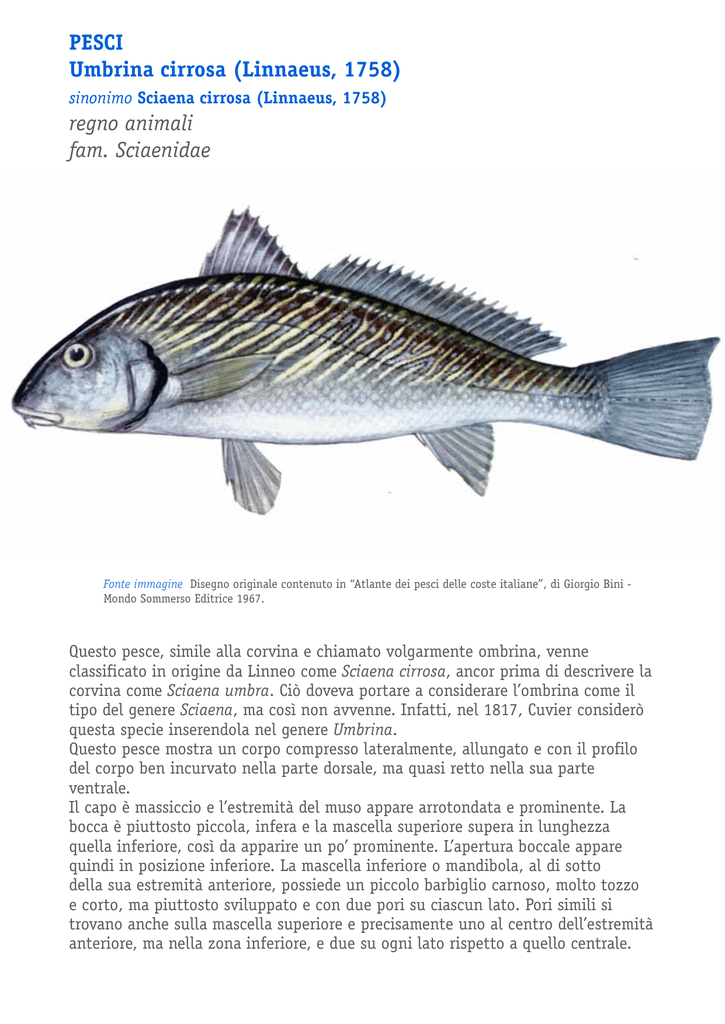 PESCI
Umbrina cirrosa (Linnaeus, 1758)
sinonimo Sciaena cirrosa (Linnaeus, 1758)
regno animali
fam. Sciaenidae

Fonte immagine Disegno originale contenuto in “Atlante dei pesci delle coste italiane”, di Giorgio Bini - Mondo Sommerso Editrice 1967.

Questo pesce, simile alla corvina e chiamato volgarmente ombrina, venne classificato in origine da Linneo come Sciaena cirrosa, ancor prima di descrivere la corvina come Sciaena umbra. Ciò doveva portare a considerare l’ombrina come il tipo del genere Sciaena, ma così non avvenne. Infatti, nel 1817, Cuvier considerò questa specie inserendola nel genere Umbrina.
Questo pesce mostra un corpo compresso lateralmente, allungato e con il profilo del corpo ben incurvato nella parte dorsale, ma quasi retto nella sua parte ventrale.
Il capo è massiccio e l’estremità del muso appare arrotondata e prominente. La bocca è piuttosto piccola, infera e la mascella superiore supera in lunghezza quella inferiore, così da apparire un po’ prominente. L’apertura boccale appare quindi in posizione inferiore. La mascella inferiore o mandibola, al di sotto della sua estremità anteriore, possiede un piccolo barbiglio carnoso, molto tozzo e corto, ma piuttosto sviluppato e con due pori su ciascun lato. Pori simili si trovano anche sulla mascella superiore e precisamente uno al centro dell’estremità anteriore, ma nella zona inferiore, e due su ogni lato rispetto a quello centrale.